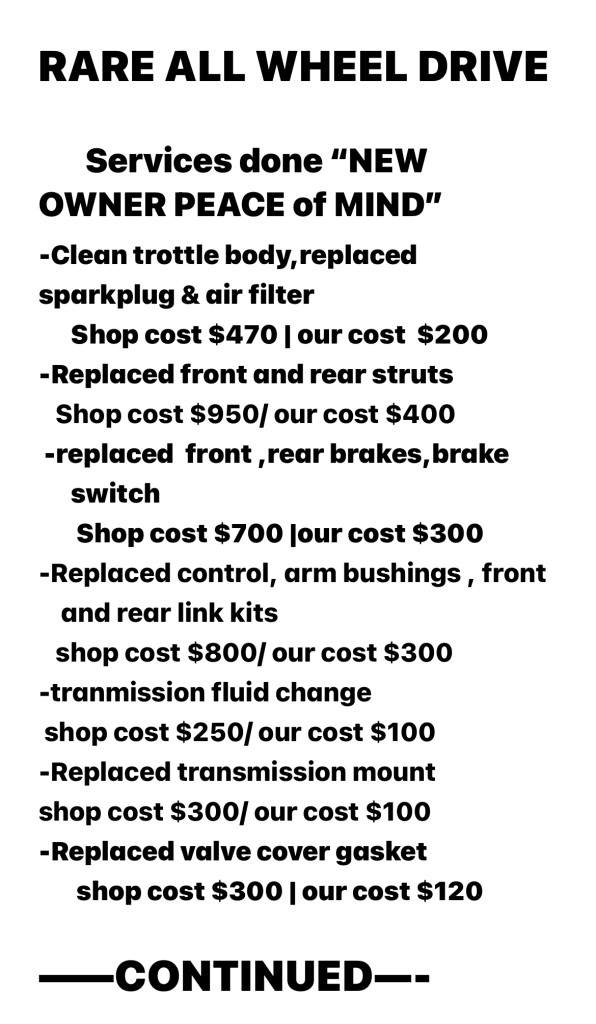 RARE ALL WHEEL DRIVE

Services done "NEW OWNER PEACE of MIND"

-Clean trottle body,replaced sparkplug & air filter
Shop cost $470 | our cost $200
-Replaced front and rear struts
Shop cost $950/ our cost $400
-replaced front ,rear brakes,brake switch
Shop cost $700 |our cost $300
-Replaced control, arm bushings , front and rear link kits
shop cost $800/ our cost $300
-tranmission fluid change
shop cost $250/ our cost $100
-Replaced transmission mount
shop cost $300/ our cost $100
-Replaced valve cover gasket
shop cost $300 | our cost $120

——CONTINUED—-